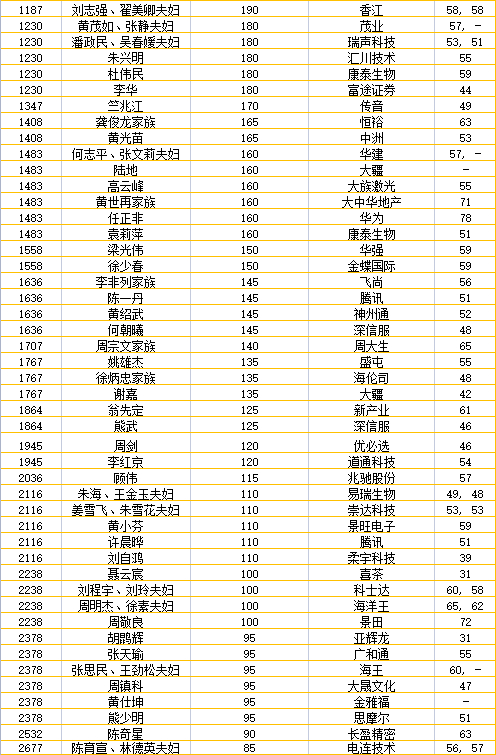 | 1187 | 刘志强、翟美卿夫妇 | 190 | 香江 | 58, 58 |
|---|---|---|---|---|
| 1230 | 黄茂如、张静夫妇 | 180 | 茂业 | 57, - |
| 1230 | 潘政民、吴春媛夫妇 | 180 | 瑞声科技 | 53, 51 |
| 1230 | 朱兴明 | 180 | 汇川技术 | 55 |
| 1230 | 杜伟民 | 180 | 康泰生物 | 59 |
| 1230 | 李华 | 180 | 富途证券 | 44 |
| 1347 | 竺兆江 | 170 | 传音 | 49 |
| 1408 | 龚俊龙家族 | 165 | 恒裕 | 63 |
| 1408 | 黄光苗 | 165 | 中洲 | 53 |
| 1483 | 何志平、张文莉夫妇 | 160 | 华建 | 57, - |
| 1483 | 陆地 | 160 | 大疆 | - |
| 1483 | 高云峰 | 160 | 大族激光 | 55 |
| 1483 | 黄世再家族 | 160 | 大中华地产 | 71 |
| 1483 | 任正非 | 160 | 华为 | 78 |
| 1483 | 袁莉萍 | 160 | 康泰生物 | 51 |
| 1558 | 梁光伟 | 150 | 华强 | 59 |
| 1558 | 徐少春 | 150 | 金蝶国际 | 59 |
| 1636 | 李非列家族 | 145 | 飞尚 | 56 |
| 1636 | 陈一丹 | 145 | 腾讯 | 51 |
| 1636 | 黄绍武 | 145 | 神州通 | 52 |
| 1636 | 何朝曦 | 145 | 深信服 | 48 |
| 1707 | 周宗文家族 | 140 | 周大生 | 65 |
| 1767 | 姚雄杰 | 135 | 盛屯 | 55 |
| 1767 | 徐炳忠家族 | 135 | 海伦司 | 48 |
| 1767 | 谢嘉 | 135 | 大疆 | 42 |
| 1864 | 翁先定 | 125 | 新产业 | 61 |
| 1864 | 熊武 | 125 | 深信服 | 46 |
| 1945 | 周剑 | 120 | 优必选 | 46 |
| 1945 | 李红京 | 120 | 道通科技 | 54 |
| 2036 | 顾伟 | 115 | 兆驰股份 | 57 |
| 2116 | 朱海、王金玉夫妇 | 110 | 易瑞生物 | 49, 48 |
| 2116 | 姜雪飞、朱雪花夫妇 | 110 | 崇达科技 | 53, 53 |
| 2116 | 黄小芬 | 110 | 景旺电子 | 59 |
| 2116 | 许晨晔 | 110 | 腾讯 | 51 |
| 2116 | 刘自鸿 | 110 | 柔宇科技 | 39 |
| 2238 | 聂云宸 | 100 | 喜茶 | 31 |
| 2238 | 刘程宇、刘玲夫妇 | 100 | 科士达 | 60, 58 |
| 2238 | 周明杰、徐素夫妇 | 100 | 海洋王 | 65, 62 |
| 2238 | 周敬良 | 100 | 景田 | 72 |
| 2378 | 胡鹏辉 | 95 | 亚辉龙 | 31 |
| 2378 | 张天瑜 | 95 | 广和通 | 55 |
| 2378 | 张思民、王劲松夫妇 | 95 | 海王 | 60, - |
| 2378 | 周镇科 | 95 | 大晟文化 | 47 |
| 2378 | 黄仕坤 | 95 | 金雅福 | - |
| 2378 | 熊少明 | 95 | 思摩尔 | 51 |
| 2532 | 陈奇星 | 90 | 长盈精密 | 63 |
| 2677 | 陈育宣、林德英夫妇 | 85 | 电连技术 | 56, 57 |